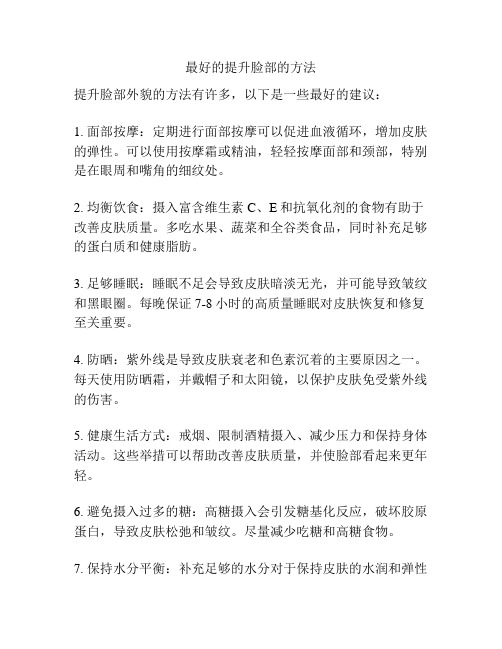 最好的提升脸部的方法

提升脸部外貌的方法有许多，以下是一些最好的建议：

1. 面部按摩：定期进行面部按摩可以促进血液循环，增加皮肤的弹性。可以使用按摩霜或精油，轻轻按摩面部和颈部，特别是在眼周和嘴角的细纹处。

2. 均衡饮食：摄入富含维生素 C、E 和抗氧化剂的食物有助于改善皮肤质量。多吃水果、蔬菜和全谷类食品，同时补充足够的蛋白质和健康脂肪。

3. 足够睡眠：睡眠不足会导致皮肤暗淡无光，并可能导致皱纹和黑眼圈。每晚保证 7-8 小时的高质量睡眠对皮肤恢复和修复至关重要。

4. 防晒：紫外线是导致皮肤衰老和色素沉着的主要原因之一。每天使用防晒霜，并戴帽子和太阳镜，以保护皮肤免受紫外线的伤害。

5. 健康生活方式：戒烟、限制酒精摄入、减少压力和保持身体活动。这些举措可以帮助改善皮肤质量，并使脸部看起来更年轻。

6. 避免摄入过多的糖：高糖摄入会引发糖基化反应，破坏胶原蛋白，导致皮肤松弛和皱纹。尽量减少吃糖和高糖食物。

7. 保持水分平衡：补充足够的水分对于保持皮肤的水润和弹性